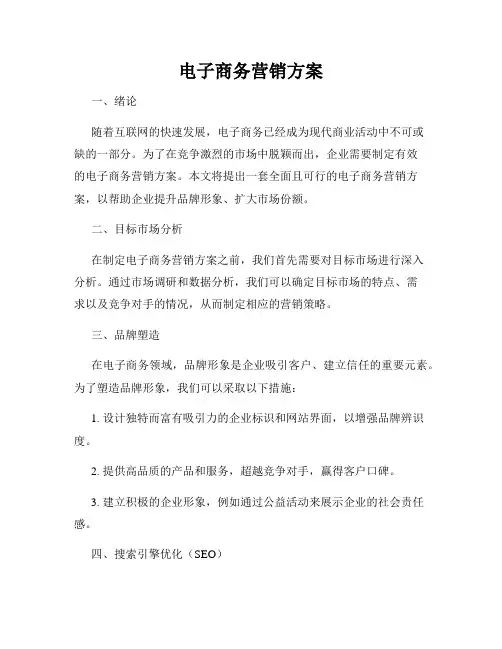 电子商务营销方案

一、绪论

随着互联网的快速发展，电子商务已经成为现代商业活动中不可或缺的一部分。为了在竞争激烈的市场中脱颖而出，企业需要制定有效的电子商务营销方案。本文将提出一套全面且可行的电子商务营销方案，以帮助企业提升品牌形象、扩大市场份额。

二、目标市场分析

在制定电子商务营销方案之前，我们首先需要对目标市场进行深入分析。通过市场调研和数据分析，我们可以确定目标市场的特点、需求以及竞争对手的情况，从而制定相应的营销策略。

三、品牌塑造

在电子商务领域，品牌形象是企业吸引客户、建立信任的重要元素。为了塑造品牌形象，我们可以采取以下措施：

1. 设计独特而富有吸引力的企业标识和网站界面，以增强品牌辨识度。

2. 提供高品质的产品和服务，超越竞争对手，赢得客户口碑。

3. 建立积极的企业形象，例如通过公益活动来展示企业的社会责任感。

四、搜索引擎优化（SEO）